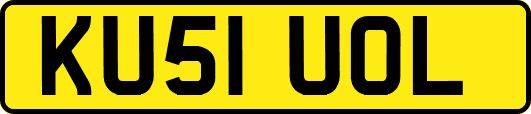 KU51 UOL